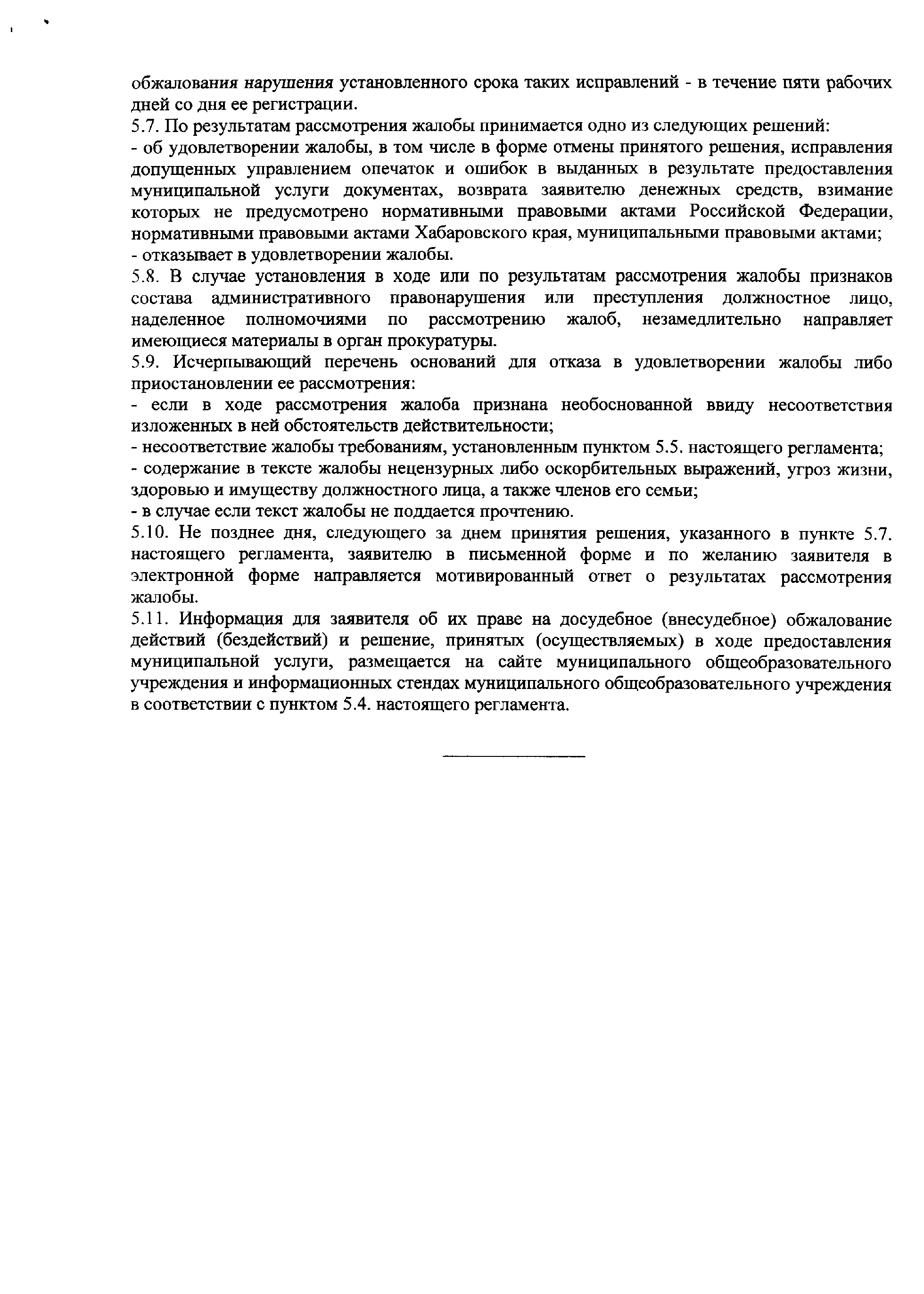 обжалования нарушения установленного срока таких исправлений - в течение пяти рабочих дней со дня ее регистрации.
5.7. По результатам рассмотрения жалобы принимается одно из следующих решений:
- об удовлетворении жалобы, в том числе в форме отмены принятого решения, исправления допущенных управлением опечаток и ошибок в выданных в результате предоставления муниципальной услуги документах, возврата заявителю денежных средств, взимание которых не предусмотрено нормативными правовыми актами Российской Федерации, нормативными правовыми актами Хабаровского края, муниципальными правовыми актами;
- отказывает в удовлетворении жалобы.
5.8. В случае установления в ходе или по результатам рассмотрения жалобы признаков состава административного правонарушения или преступления должностное лицо, наделенное полномочиями по рассмотрению жалоб, незамедлительно направляет имеющиеся материалы в орган прокуратуры.
5.9. Исчерпывающий перечень оснований для отказа в удовлетворении жалобы либо приостановлении ее рассмотрения:
- если в ходе рассмотрения жалоба признана необоснованной ввиду несоответствия изложенных в ней обстоятельств действительности;
- несоответствие жалобы требованиям, установленным пунктом 5.5. настоящего регламента;
- содержание в тексте жалобы нецензурных либо оскорбительных выражений, угроз жизни, здоровью и имуществу должностного лица, а также членов его семьи;
- в случае если текст жалобы не поддается прочтению.
5.10. Не позднее дня, следующего за днем принятия решения, указанного в пункте 5.7. настоящего регламента, заявителю в письменной форме и по желанию заявителя в электронной форме направляется мотивированный ответ о результатах рассмотрения жалобы.
5.11. Информация для заявителя об их праве на досудебное (внесудебное) обжалование действий (бездействий) и решение, принятых (осуществляемых) в ходе предоставления муниципальной услуги, размещается на сайте муниципального общеобразовательного учреждения и информационных стендах муниципального общеобразовательного учреждения в соответствии с пунктом 5.4. настоящего регламента.